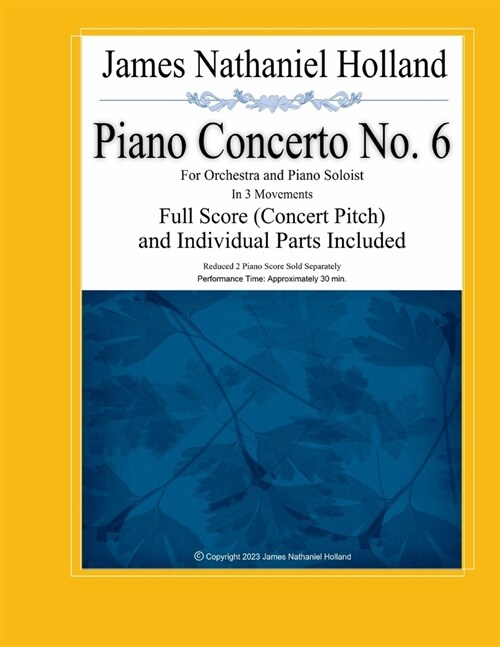 James Nathaniel Holland

Piano Concerto No. 6

For Orchestra and Piano Soloist

In 3 Movements

Full Score (Concert Pitch) and Individual Parts Included

Reduced 2 Piano Score Sold Separately

Performance Time: Approximately 30 min.

© Copyright 2023 James Nathaniel Holland